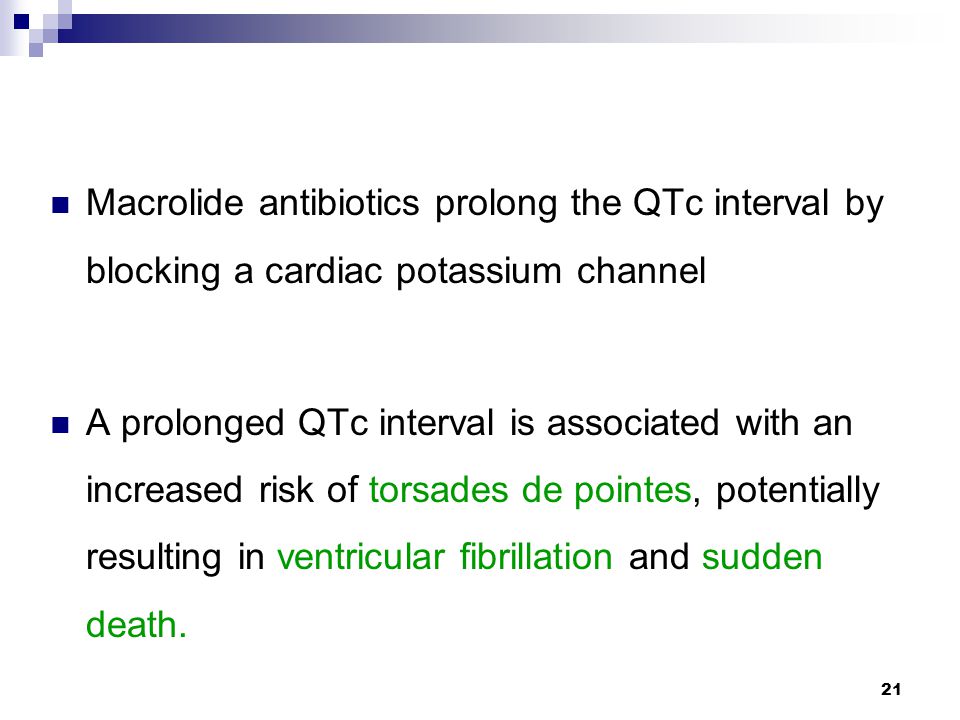 Macrolide antibiotics prolong the QTc interval by blocking a cardiac potassium channel

A prolonged QTc interval is associated with an increased risk of torsades de pointes, potentially resulting in ventricular fibrillation and sudden death.

21